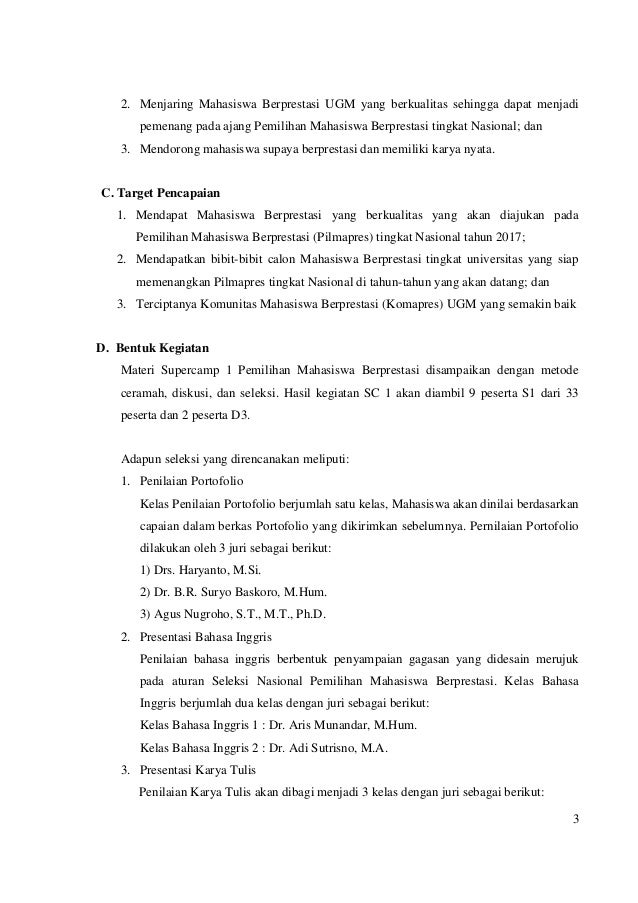 2. Menjaring Mahasiswa Berprestasi UGM yang berkualitas sehingga dapat menjadi pemenang pada ajang Pemilihan Mahasiswa Berprestasi tingkat Nasional; dan
3. Mendorong mahasiswa supaya berprestasi dan memiliki karya nyata.

C. Target Pencapaian
1. Mendapat Mahasiswa Berprestasi yang berkualitas yang akan diajukan pada Pemilihan Mahasiswa Berprestasi (Pilmapres) tingkat Nasional tahun 2017;
2. Mendapatkan bibit-bibit calon Mahasiswa Berprestasi tingkat universitas yang siap memenangkan Pilmapres tingkat Nasional di tahun-tahun yang akan datang; dan
3. Terciptanya Komunitas Mahasiswa Berprestasi (Komapres) UGM yang semakin baik

D. Bentuk Kegiatan
Materi Supercamp 1 Pemilihan Mahasiswa Berprestasi disampaikan dengan metode ceramah, diskusi, dan seleksi. Hasil kegiatan SC 1 akan diambil 9 peserta S1 dari 33 peserta dan 2 peserta D3.

Adapun seleksi yang direncanakan meliputi:
1. Penilaian Portofolio
Kelas Penilaian Portofolio berjumlah satu kelas, Mahasiswa akan dinilai berdasarkan capaian dalam berkas Portofolio yang dikirimkan sebelumnya. Pernilaian Portofolio dilakukan oleh 3 juri sebagai berikut:
1) Drs. Haryanto, M.Si.
2) Dr. B.R. Suryo Baskoro, M.Hum.
3) Agus Nugroho, S.T., M.T., Ph.D.
2. Presentasi Bahasa Inggris
Penilaian bahasa inggris berbentuk penyampaian gagasan yang didesain merujuk pada aturan Seleksi Nasional Pemilihan Mahasiswa Berprestasi. Kelas Bahasa Inggris berjumlah dua kelas dengan juri sebagai berikut:
Kelas Bahasa Inggris 1 : Dr. Aris Munandar, M.Hum.
Kelas Bahasa Inggris 2 : Dr. Adi Sutrisno, M.A.
3. Presentasi Karya Tulis
Penilaian Karya Tulis akan dibagi menjadi 3 kelas dengan juri sebagai berikut:

3